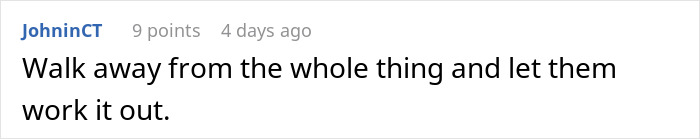 JohninCT 9 points 4 days ago

Walk away from the whole thing and let them work it out.